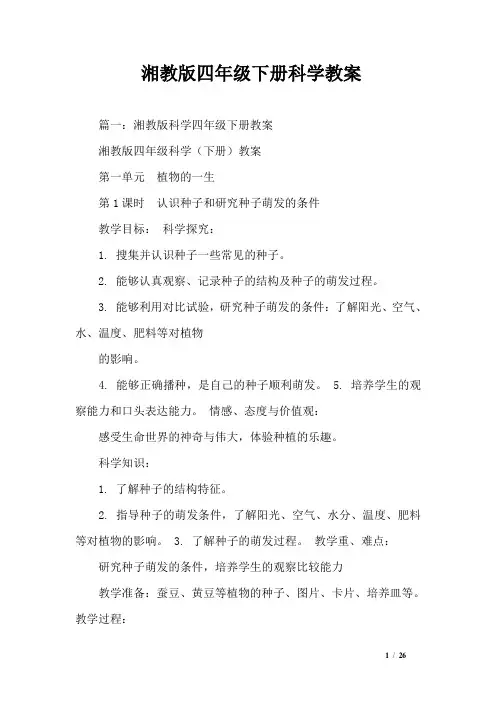 湘教版四年级下册科学教案

篇一：湘教版科学四年级下册教案

湘教版四年级科学（下册）教案

第一单元　植物的一生

第1课时　认识种子和研究种子萌发的条件

教学目标：　科学探究：

1. 搜集并认识种子一些常见的种子。

2. 能够认真观察、记录种子的结构及种子的萌发过程。

3. 能够利用对比试验，研究种子萌发的条件：了解阳光、空气、水、温度、肥料等对植物

的影响。

4. 能够正确播种，是自己的种子顺利萌发。　5. 培养学生的观察能力和口头表达能力。　情感、态度与价值观：

感受生命世界的神奇与伟大，体验种植的乐趣。

科学知识：

1. 了解种子的结构特征。

2. 指导种子的萌发条件，了解阳光、空气、水分、温度、肥料等对植物的影响。　3. 了解种子的萌发过程。　教学重、难点：

研究种子萌发的条件，培养学生的观察比较能力

教学准备：蚕豆、黄豆等植物的种子、图片、卡片、培养皿等。

教学过程：

1 / 26